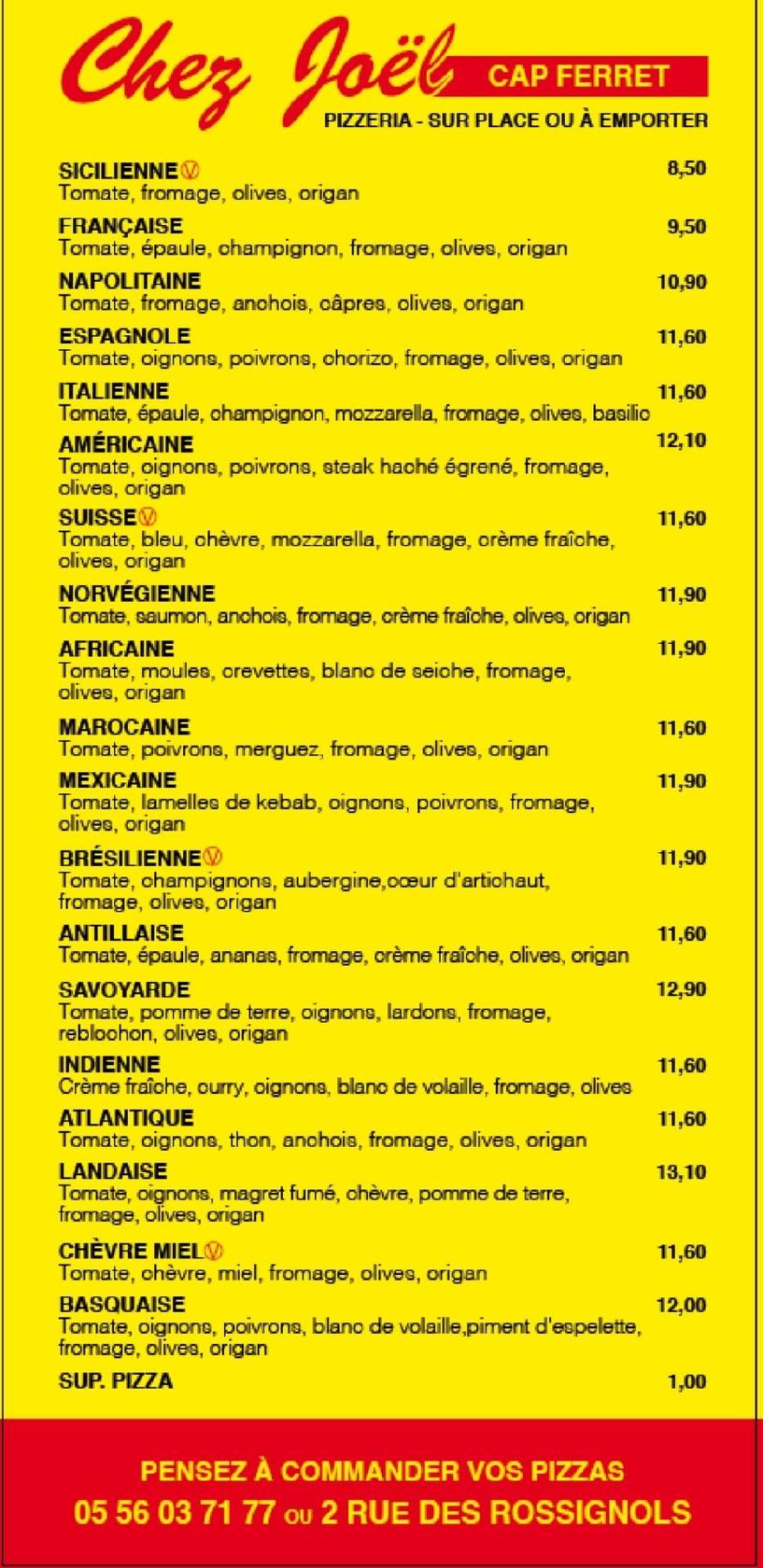 Chez Joël
CAP FERRET
PIZZERIA - SUR PLACE OU À EMPORTER

SICILIENNE V 8,50
Tomate, fromage, olives, origan

FRANÇAISE 9,50
Tomate, épaule, champignon, fromage, olives, origan

NAPOLITAINE 10,90
Tomate, fromage, anchois, câpres, olives, origan

ESPAGNOLE 11,60
Tomate, oignons, poivrons, chorizo, fromage, olives, origan

ITALIENNE 11,60
Tomate, épaule, champignon, mozzarella, fromage, olives, basilic

AMÉRICAINE 12,10
Tomate, oignons, poivrons, steak haché égrené, fromage, olives, origan

SUISSE V 11,60
Tomate, bleu, chèvre, mozzarella, fromage, crème fraîche, olives, origan

NORVÉGIENNE 11,90
Tomate, saumon, anchois, fromage, crème fraîche, olives, origan

AFRICAINE 11,90
Tomate, moules, crevettes, blanc de seiche, fromage, olives, origan

MAROCAINE 11,60
Tomate, poivrons, merguez, fromage, olives, origan

MEXICAINE 11,90
Tomate, lamelles de kebab, oignons, poivrons, fromage, olives, origan

BRÉSILIENNE V 11,90
Tomate, champignons, aubergine,cœur d'artichaut, fromage, olives, origan

ANTILLAISE 11,60
Tomate, épaule, ananas, fromage, crème fraîche, olives, origan

SAVOYARDE 12,90
Tomate, pomme de terre, oignons, lardons, fromage, reblochon, olives, origan

INDIENNE 11,60
Crème fraîche, curry, oignons, blanc de volaille, fromage, olives

ATLANTIQUE 11,60
Tomate, oignons, thon, anchois, fromage, olives, origan

LANDAISE 13,10
Tomate, oignons, magret fumé, chèvre, pomme de terre, fromage, olives, origan

CHÈVRE MIEL V 11,60
Tomate, chèvre, miel, fromage, olives, origan

BASQUAISE 12,00
Tomate, oignons, poivrons, blanc de volaille,piment d'espelette, fromage, olives, origan

SUP. PIZZA 1,00

PENSEZ À COMMANDER VOS PIZZAS
05 56 03 71 77 OU 2 RUE DES ROSSIGNOLS